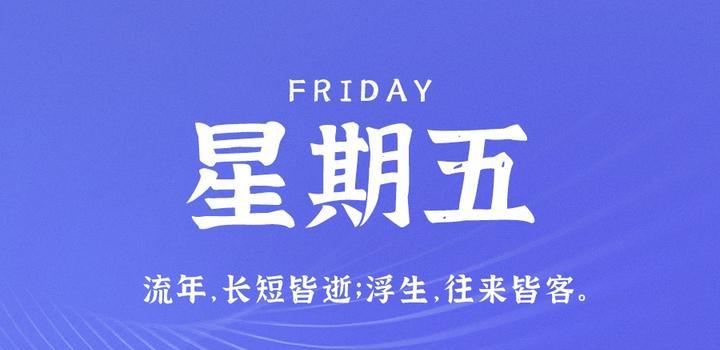 FRIDAY

星期五

流年,长短皆逝;浮生,往来皆客。